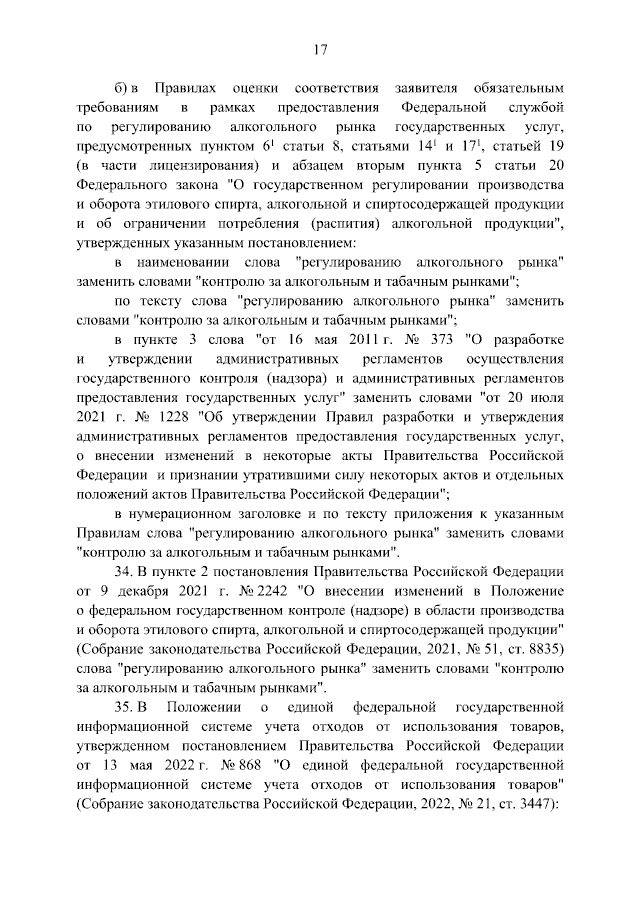 17

б) в Правилах оценки соответствия заявителя обязательным требованиям в рамках предоставления Федеральной службой по регулированию алкогольного рынка государственных услуг, предусмотренных пунктом $6^1$ статьи 8, статьями $14^1$ и $17^1$, статьей 19 (в части лицензирования) и абзацем вторым пункта 5 статьи 20 Федерального закона "О государственном регулировании производства и оборота этилового спирта, алкогольной и спиртосодержащей продукции и об ограничении потребления (распития) алкогольной продукции", утвержденных указанным постановлением:

в наименовании слова "регулированию алкогольного рынка" заменить словами "контролю за алкогольным и табачным рынками";

по тексту слова "регулированию алкогольного рынка" заменить словами "контролю за алкогольным и табачным рынками";

в пункте 3 слова "от 16 мая 2011 г. № 373 "О разработке и утверждении административных регламентов осуществления государственного контроля (надзора) и административных регламентов предоставления государственных услуг" заменить словами "от 20 июля 2021 г. № 1228 "Об утверждении Правил разработки и утверждения административных регламентов предоставления государственных услуг, о внесении изменений в некоторые акты Правительства Российской Федерации и признании утратившими силу некоторых актов и отдельных положений актов Правительства Российской Федерации";

в нумерационном заголовке и по тексту приложения к указанным Правилам слова "регулированию алкогольного рынка" заменить словами "контролю за алкогольным и табачным рынками".

34. В пункте 2 постановления Правительства Российской Федерации от 9 декабря 2021 г. № 2242 "О внесении изменений в Положение о федеральном государственном контроле (надзоре) в области производства и оборота этилового спирта, алкогольной и спиртосодержащей продукции" (Собрание законодательства Российской Федерации, 2021, № 51, ст. 8835) слова "регулированию алкогольного рынка" заменить словами "контролю за алкогольным и табачным рынками".

35. В Положении о единой федеральной государственной информационной системе учета отходов от использования товаров, утвержденном постановлением Правительства Российской Федерации от 13 мая 2022 г. № 868 "О единой федеральной государственной информационной системе учета отходов от использования товаров" (Собрание законодательства Российской Федерации, 2022, № 21, ст. 3447):